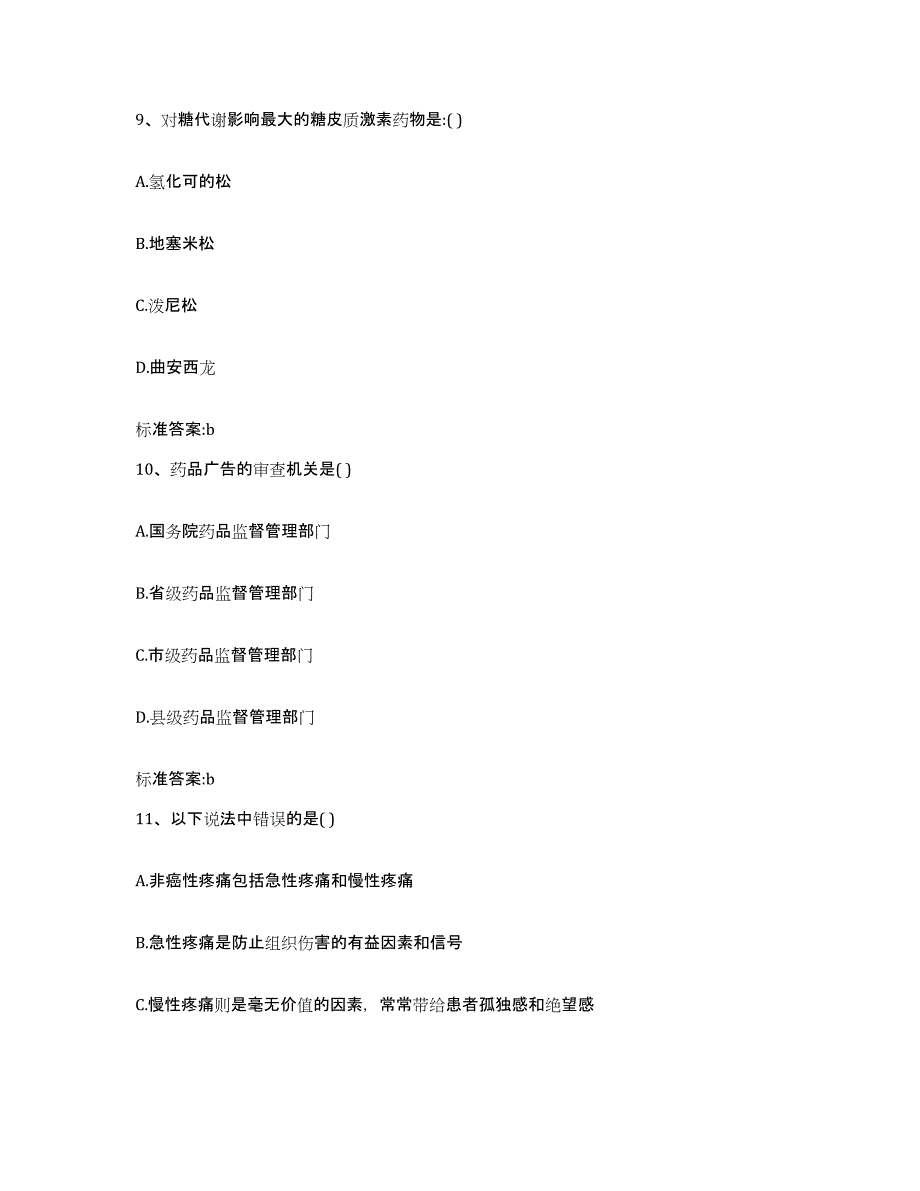 9、对糖代谢影响最大的糖皮质激素药物是:( )

A.氢化可的松

B.地塞米松

C.泼尼松

D.曲安西龙

标准答案:b

10、药品广告的审查机关是( )

A.国务院药品监督管理部门

B.省级药品监督管理部门

C.市级药品监督管理部门

D.县级药品监督管理部门

标准答案:b

11、以下说法中错误的是( )

A.非癌性疼痛包括急性疼痛和慢性疼痛

B.急性疼痛是防止组织伤害的有益因素和信号

C.慢性疼痛则是毫无价值的因素，常常带给患者孤独感和绝望感